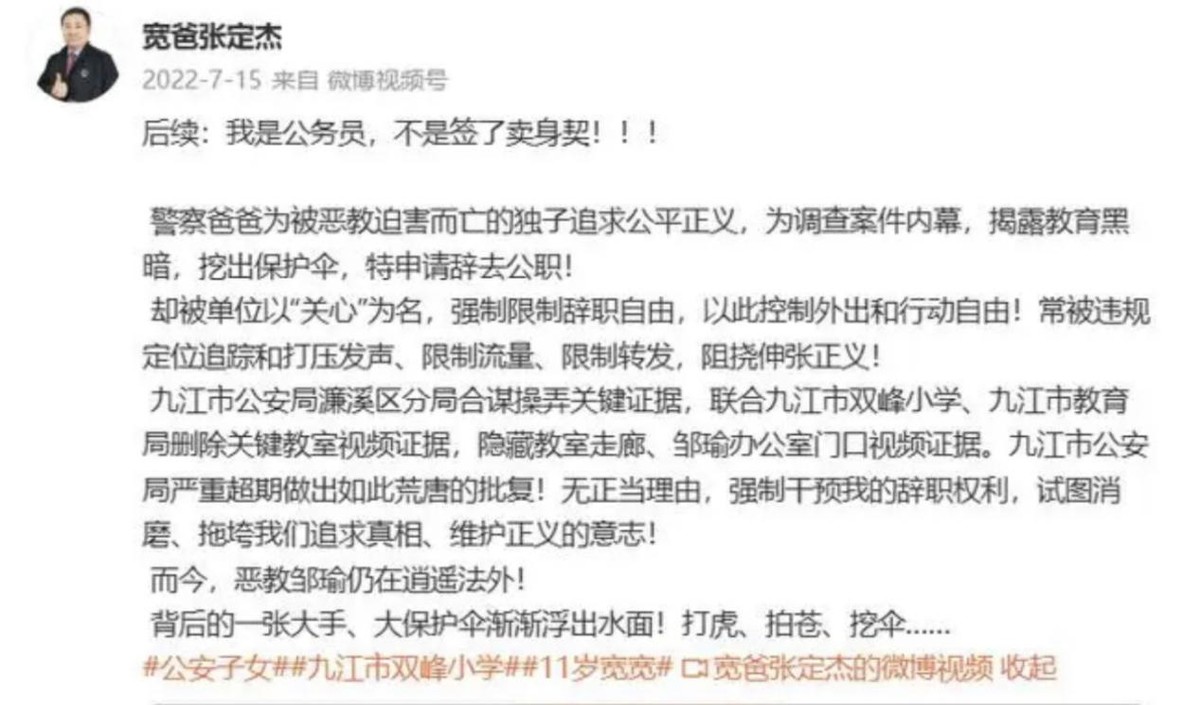 宽爸张定杰
2022-7-15 来自 微博视频号

后续：我是公务员，不是签了卖身契！！！

警察爸爸为被恶教迫害而亡的独子追求公平正义，为调查案件内幕，揭露教育黑暗，挖出保护伞，特申请辞去公职！
却被单位以“关心”为名，强制限制辞职自由，以此控制外出和行动自由！常被违规定位追踪和打压发声、限制流量、限制转发，阻挠伸张正义！
九江市公安局濂溪区分局合谋操弄关键证据，联合九江市双峰小学、九江市教育局删除关键教室视频证据，隐藏教室走廊、邹瑜办公室门口视频证据。九江市公安局严重超期做出如此荒唐的批复！无正当理由，强制干预我的辞职权利，试图消磨、拖垮我们追求真相、维护正义的意志！
而今，恶教邹瑜仍在逍遥法外！
背后的一张大手、大保护伞渐渐浮出水面！打虎、拍苍、挖伞……
#公安子女##九江市双峰小学##11岁宽宽# 宽爸张定杰的微博视频 收起